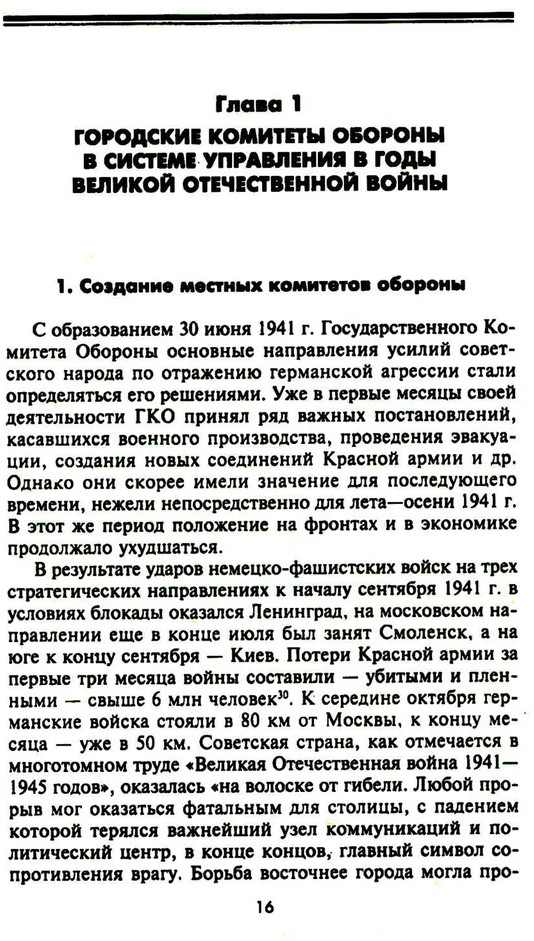 Глава 1
ГОРОДСКИЕ КОМИТЕТЫ ОБОРОНЫ В СИСТЕМЕ УПРАВЛЕНИЯ В ГОДЫ ВЕЛИКОЙ ОТЕЧЕСТВЕННОЙ ВОЙНЫ

1. Создание местных комитетов обороны

С образованием 30 июня 1941 г. Государственного Комитета Обороны основные направления усилий советского народа по отражению германской агрессии стали определяться его решениями. Уже в первые месяцы своей деятельности ГКО принял ряд важных постановлений, касавшихся военного производства, проведения эвакуации, создания новых соединений Красной армии и др. Однако они скорее имели значение для последующего времени, нежели непосредственно для лета—осени 1941 г. В этот же период положение на фронтах и в экономике продолжало ухудшаться.

В результате ударов немецко-фашистских войск на трех стратегических направлениях к началу сентября 1941 г. в условиях блокады оказался Ленинград, на московском направлении еще в конце июля был занят Смоленск, а на юге к концу сентября — Киев. Потери Красной армии за первые три месяца войны составили — убитыми и пленными — свыше 6 млн человек$^{30}$. К середине октября германские войска стояли в 80 км от Москвы, к концу месяца — уже в 50 км. Советская страна, как отмечается в многотомном труде «Великая Отечественная война 1941—1945 годов», оказалась «на волоске от гибели. Любой прорыв мог оказаться фатальным для столицы, с падением которой терялся важнейший узел коммуникаций и политический центр, в конце концов, главный символ сопротивления врагу. Борьба восточнее города могла про-

16